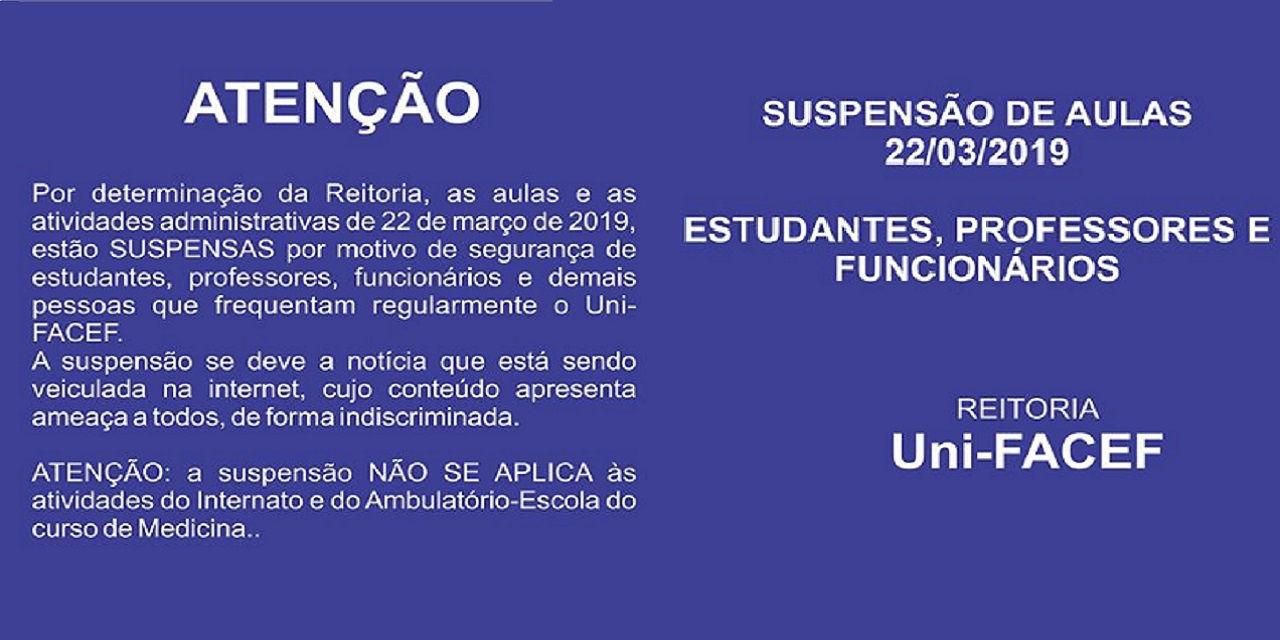 ATENÇÃO

Por determinação da Reitoria, as aulas e as atividades administrativas de 22 de março de 2019, estão SUSPENSAS por motivo de segurança de estudantes, professores, funcionários e demais pessoas que frequentam regularmente o Uni-FACEF.
A suspensão se deve a notícia que está sendo veiculada na internet, cujo conteúdo apresenta ameaça a todos, de forma indiscriminada.

ATENÇÃO: a suspensão NÃO SE APLICA às atividades do Internato e do Ambulatório-Escola do curso de Medicina..

SUSPENSÃO DE AULAS
22/03/2019

ESTUDANTES, PROFESSORES E FUNCIONÁRIOS

REITORIA
Uni-FACEF